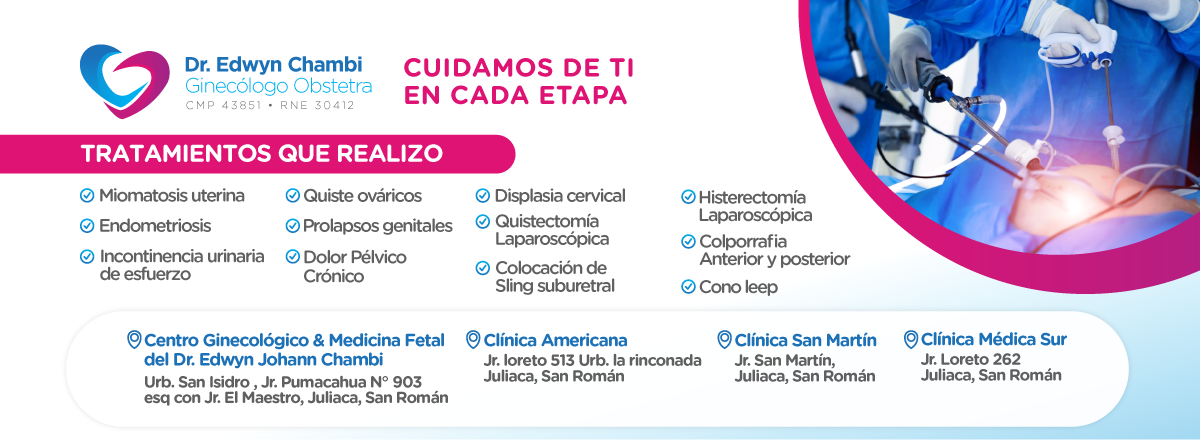 Dr. Edwyn Chambi
Ginecólogo Obstetra
CMP 43851 • RNE 30412

CUIDAMOS DE TI EN CADA ETAPA

TRATAMIENTOS QUE REALIZO

Miomatosis uterina
Endometriosis
Incontinencia urinaria de esfuerzo

Quiste ováricos
Prolapsos genitales
Dolor Pélvico Crónico

Displasia cervical
Quistectomía Laparoscópica
Colocación de Sling suburetral

Histerectomía Laparoscópica
Colporrafia Anterior y posterior
Cono leep

Centro Ginecológico & Medicina Fetal del Dr. Edwyn Johann Chambi
Urb. San Isidro , Jr. Pumacahua N° 903 esq con Jr. El Maestro, Juliaca, San Román

Clínica Americana
Jr. loreto 513 Urb. la rinconada Juliaca, San Román

Clínica San Martín
Jr. San Martín, Juliaca, San Román

Clínica Médica Sur
Jr. Loreto 262 Juliaca, San Román